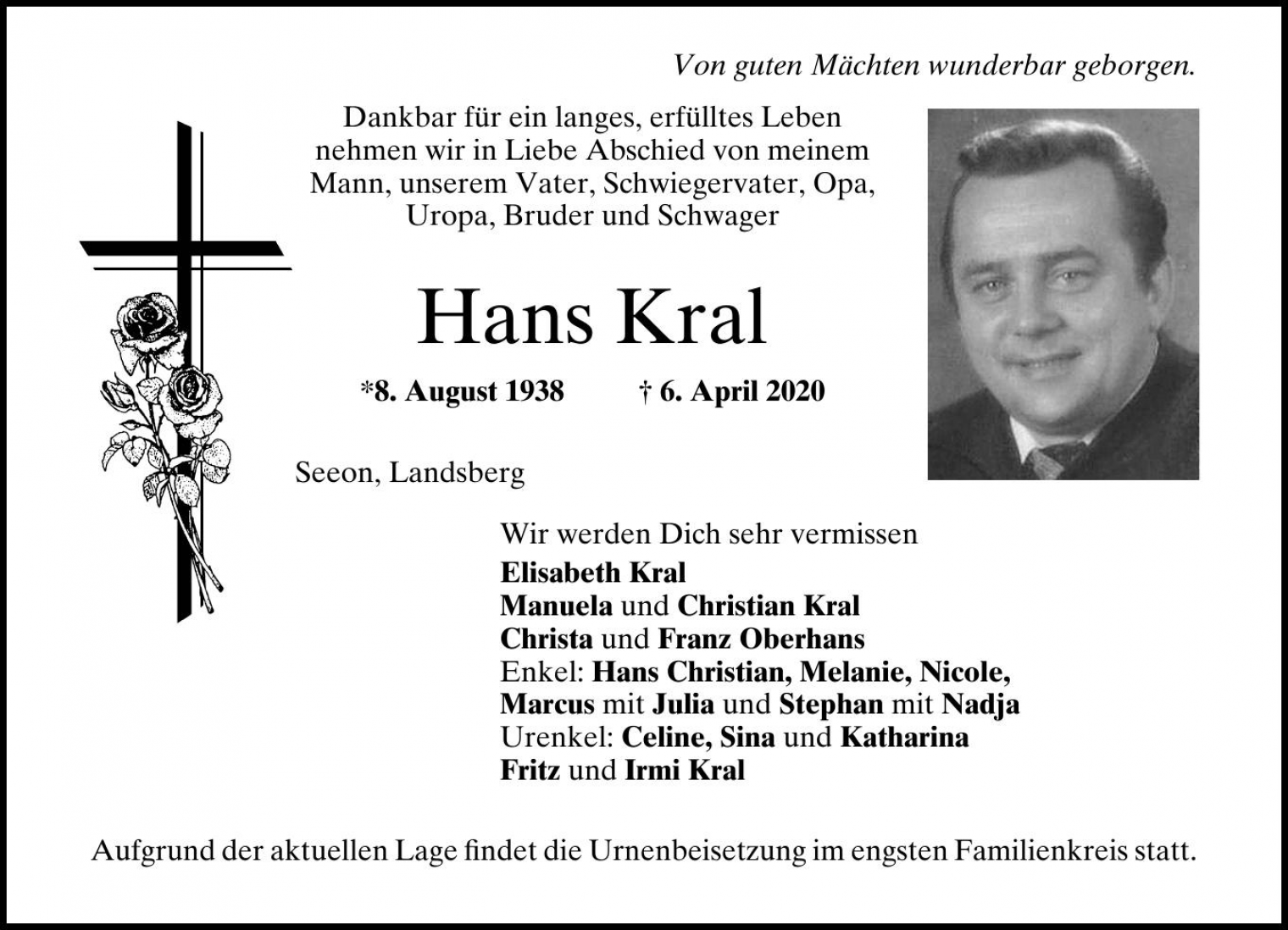 Von guten Mächten wunderbar geborgen.

Dankbar für ein langes, erfülltes Leben nehmen wir in Liebe Abschied von meinem Mann, unserem Vater, Schwiegervater, Opa, Uropa, Bruder und Schwager

Hans Kral

*8. August 1938 † 6. April 2020

Seeon, Landsberg

Wir werden Dich sehr vermissen
Elisabeth Kral
Manuela und Christian Kral
Christa und Franz Oberhans
Enkel: Hans Christian, Melanie, Nicole,
Marcus mit Julia und Stephan mit Nadja
Urenkel: Celine, Sina und Katharina
Fritz und Irmi Kral

Aufgrund der aktuellen Lage findet die Urnenbeisetzung im engsten Familienkreis statt.